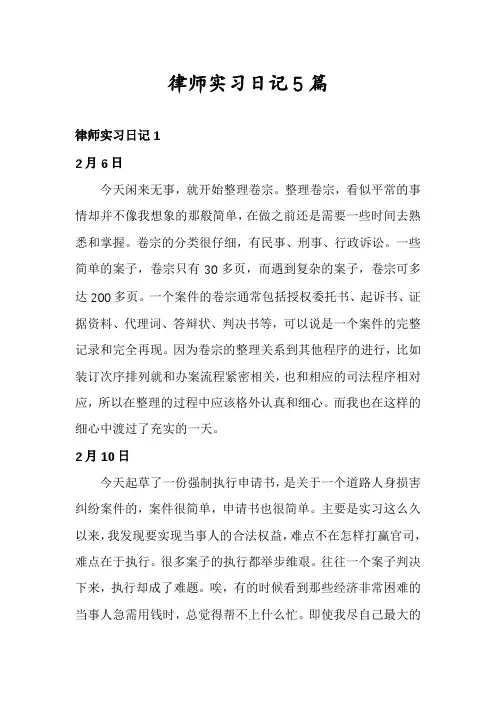 律师实习日记5篇

律师实习日记1

2月6日

今天闲来无事，就开始整理卷宗。整理卷宗，看似平常的事情却并不像我想象的那般简单，在做之前还是需要一些时间去熟悉和掌握。卷宗的分类很仔细，有民事、刑事、行政诉讼。一些简单的案子，卷宗只有30多页，而遇到复杂的案子，卷宗可多达200多页。一个案件的卷宗通常包括授权委托书、起诉书、证据资料、代理词、答辩状、判决书等，可以说是一个案件的完整记录和完全再现。因为卷宗的整理关系到其他程序的进行，比如装订次序排列就和办案流程紧密相关，也和相应的司法程序相对应，所以在整理的过程中应该格外认真和细心。而我也在这样的细心中渡过了充实的一天。

2月10日

今天起草了一份强制执行申请书，是关于一个道路人身损害纠纷案件的，案件很简单，申请书也很简单。主要是实习这么久以来，我发现要实现当事人的合法权益，难点不在怎样打赢官司，难点在于执行。很多案子的执行都举步维艰。往往一个案子判决下来，执行却成了难题。唉，有的时候看到那些经济非常困难的当事人急需用钱时，总觉得帮不上什么忙。即使我尽自己最大的